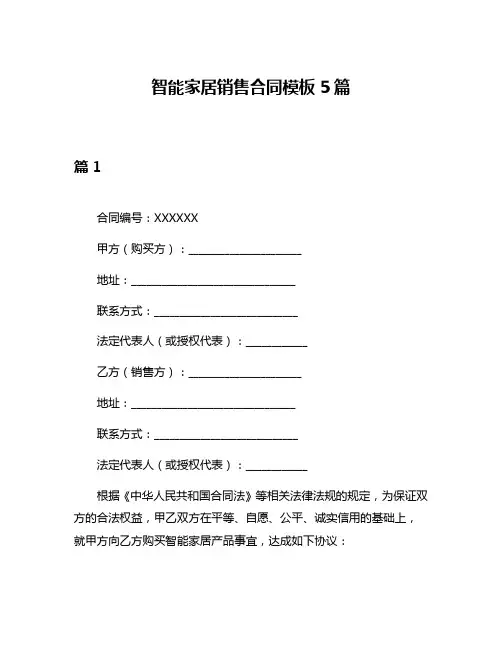 智能家居销售合同模板 5 篇

篇 1

合同编号：XXXXXX

甲方（购买方）：____________________

地址：______________________________

联系方式：__________________________

法定代表人（或授权代表）：___________

乙方（销售方）：____________________

地址：______________________________

联系方式：__________________________

法定代表人（或授权代表）：___________

根据《中华人民共和国合同法》等相关法律法规的规定，为保证双方的合法权益，甲乙双方在平等、自愿、公平、诚实信用的基础上，就甲方向乙方购买智能家居产品事宜，达成如下协议：